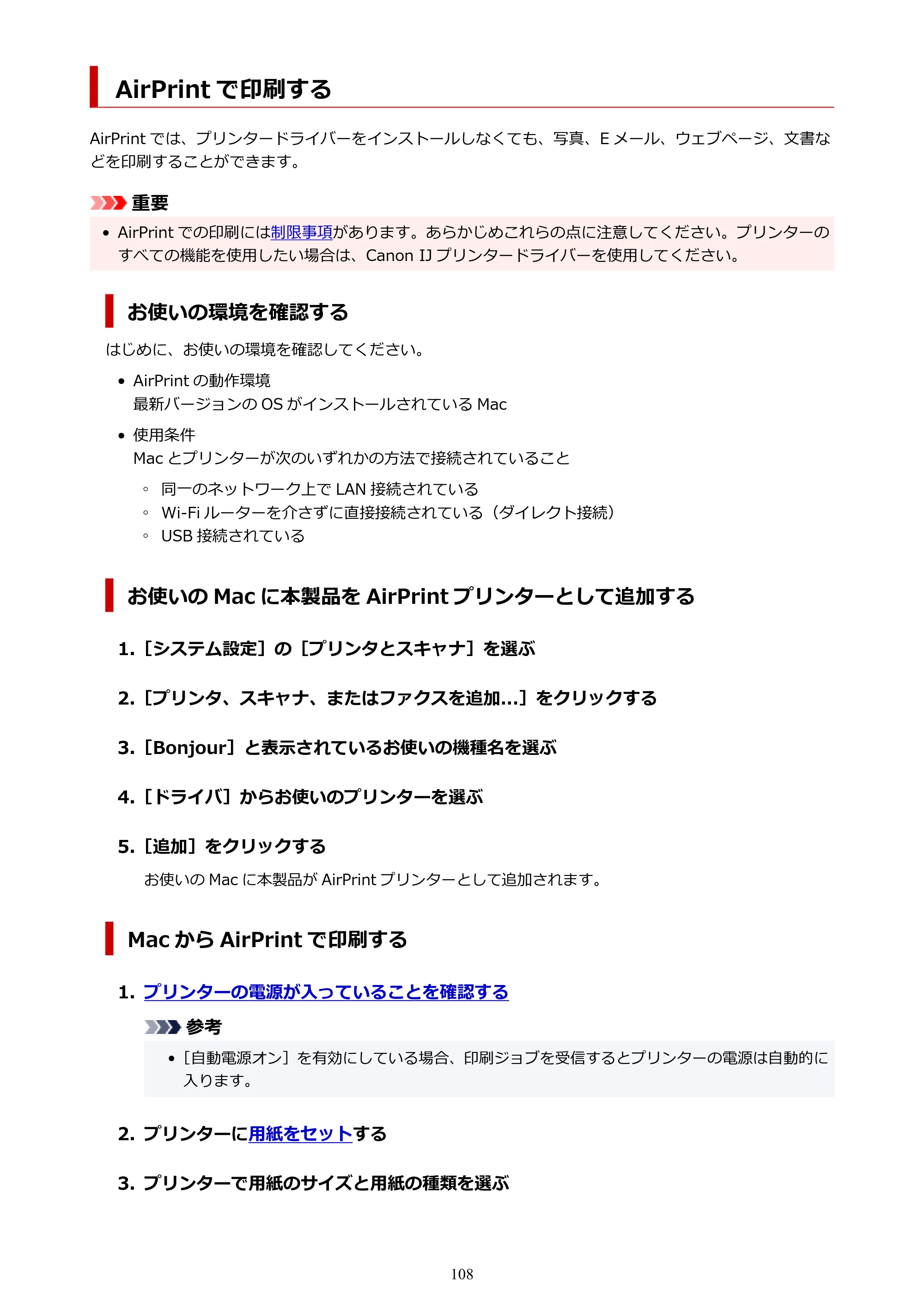 AirPrint で印刷する

AirPrint では、プリンタードライバーをインストールしなくても、写真、E メール、ウェブページ、文書などを印刷することができます。

重要

• AirPrint での印刷には制限事項があります。あらかじめこれらの点に注意してください。プリンターのすべての機能を使用したい場合は、Canon IJ プリンタードライバーを使用してください。

お使いの環境を確認する

はじめに、お使いの環境を確認してください。

• AirPrint の動作環境
最新バージョンの OS がインストールされている Mac

• 使用条件
Mac とプリンターが次のいずれかの方法で接続されていること

◦ 同一のネットワーク上で LAN 接続されている
◦ Wi-Fi ルーターを介さずに直接接続されている（ダイレクト接続）
◦ USB 接続されている

お使いの Mac に本製品を AirPrint プリンターとして追加する

1. ［システム設定］の［プリンタとスキャナ］を選ぶ

2. ［プリンタ、スキャナ、またはファクスを追加...］をクリックする

3. ［Bonjour］と表示されているお使いの機種名を選ぶ

4. ［ドライバ］からお使いのプリンターを選ぶ

5. ［追加］をクリックする

お使いの Mac に本製品が AirPrint プリンターとして追加されます。

Mac から AirPrint で印刷する

1. プリンターの電源が入っていることを確認する

参考

• ［自動電源オン］を有効にしている場合、印刷ジョブを受信するとプリンターの電源は自動的に入ります。

2. プリンターに用紙をセットする

3. プリンターで用紙のサイズと用紙の種類を選ぶ

108